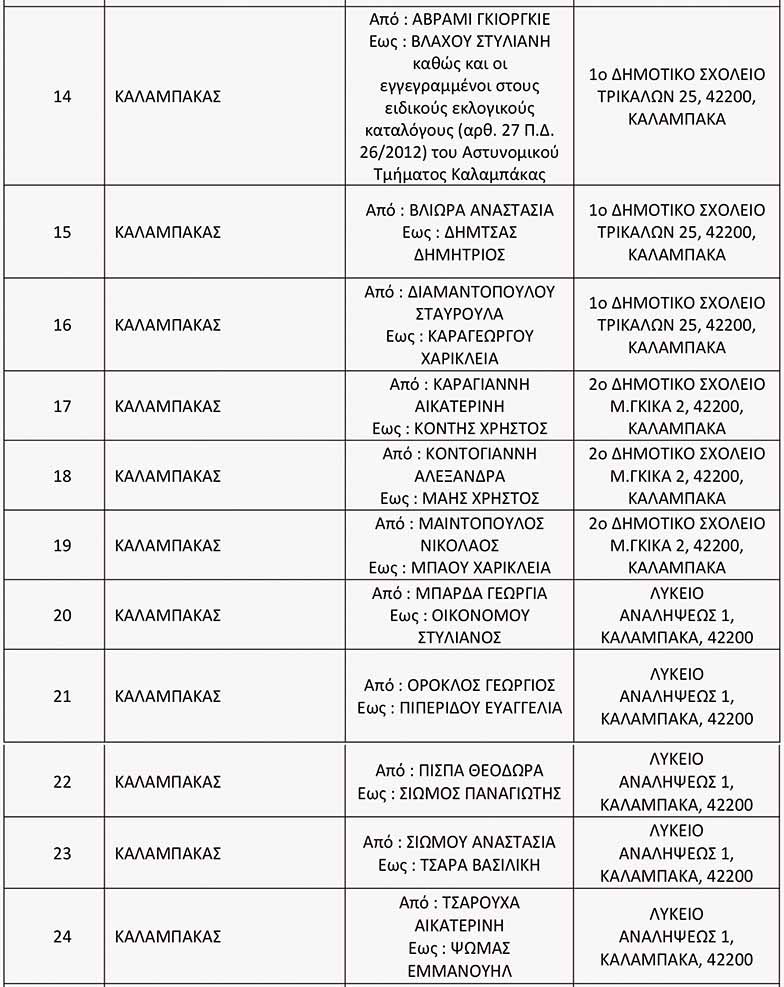 | | | | |
|---|---|---|---|
| 14 | ΚΑΛΑΜΠΑΚΑΣ | Από : ΑΒΡΑΜΙ ΓΚΙΟΡΓΚΙΕ Εως : ΒΛΑΧΟΥ ΣΤΥΛΙΑΝΗ καθώς και οι εγγεγραμμένοι στους ειδικούς εκλογικούς καταλόγους (αρθ. 27 Π.Δ. 26/2012) του Αστυνομικού Τμήματος Καλαμπάκας | 1ο ΔΗΜΟΤΙΚΟ ΣΧΟΛΕΙΟ ΤΡΙΚΑΛΩΝ 25, 42200, ΚΑΛΑΜΠΑΚΑ |
| 15 | ΚΑΛΑΜΠΑΚΑΣ | Από : ΒΛΙΩΡΑ ΑΝΑΣΤΑΣΙΑ Εως : ΔΗΜΤΣΑΣ ΔΗΜΗΤΡΙΟΣ | 1ο ΔΗΜΟΤΙΚΟ ΣΧΟΛΕΙΟ ΤΡΙΚΑΛΩΝ 25, 42200, ΚΑΛΑΜΠΑΚΑ |
| 16 | ΚΑΛΑΜΠΑΚΑΣ | Από : ΔΙΑΜΑΝΤΟΠΟΥΛΟΥ ΣΤΑΥΡΟΥΛΑ Εως : ΚΑΡΑΓΕΩΡΓΟΥ ΧΑΡΙΚΛΕΙΑ | 1ο ΔΗΜΟΤΙΚΟ ΣΧΟΛΕΙΟ ΤΡΙΚΑΛΩΝ 25, 42200, ΚΑΛΑΜΠΑΚΑ |
| 17 | ΚΑΛΑΜΠΑΚΑΣ | Από : ΚΑΡΑΓΙΑΝΝΗ ΑΙΚΑΤΕΡΙΝΗ Εως : ΚΟΝΤΗΣ ΧΡΗΣΤΟΣ | 2ο ΔΗΜΟΤΙΚΟ ΣΧΟΛΕΙΟ Μ.ΓΚΙΚΑ 2, 42200, ΚΑΛΑΜΠΑΚΑ |
| 18 | ΚΑΛΑΜΠΑΚΑΣ | Από : ΚΟΝΤΟΓΙΑΝΝΗ ΑΛΕΞΑΝΔΡΑ Εως : ΜΑΗΣ ΧΡΗΣΤΟΣ | 2ο ΔΗΜΟΤΙΚΟ ΣΧΟΛΕΙΟ Μ.ΓΚΙΚΑ 2, 42200, ΚΑΛΑΜΠΑΚΑ |
| 19 | ΚΑΛΑΜΠΑΚΑΣ | Από : ΜΑΙΝΤΟΠΟΥΛΟΣ ΝΙΚΟΛΑΟΣ Εως : ΜΠΑΟΥ ΧΑΡΙΚΛΕΙΑ | 2ο ΔΗΜΟΤΙΚΟ ΣΧΟΛΕΙΟ Μ.ΓΚΙΚΑ 2, 42200, ΚΑΛΑΜΠΑΚΑ |
| 20 | ΚΑΛΑΜΠΑΚΑΣ | Από : ΜΠΑΡΔΑ ΓΕΩΡΓΙΑ Εως : ΟΙΚΟΝΟΜΟΥ ΣΤΥΛΙΑΝΟΣ | ΛΥΚΕΙΟ ΑΝΑΛΗΨΕΩΣ 1, ΚΑΛΑΜΠΑΚΑ, 42200 |
| 21 | ΚΑΛΑΜΠΑΚΑΣ | Από : ΟΡΟΚΛΟΣ ΓΕΩΡΓΙΟΣ Εως : ΠΙΠΕΡΙΔΟΥ ΕΥΑΓΓΕΛΙΑ | ΛΥΚΕΙΟ ΑΝΑΛΗΨΕΩΣ 1, ΚΑΛΑΜΠΑΚΑ, 42200 |
| 22 | ΚΑΛΑΜΠΑΚΑΣ | Από : ΠΙΣΠΑ ΘΕΟΔΩΡΑ Εως : ΣΙΩΜΟΣ ΠΑΝΑΓΙΩΤΗΣ | ΛΥΚΕΙΟ ΑΝΑΛΗΨΕΩΣ 1, ΚΑΛΑΜΠΑΚΑ, 42200 |
| 23 | ΚΑΛΑΜΠΑΚΑΣ | Από : ΣΙΩΜΟΥ ΑΝΑΣΤΑΣΙΑ Εως : ΤΣΑΡΑ ΒΑΣΙΛΙΚΗ | ΛΥΚΕΙΟ ΑΝΑΛΗΨΕΩΣ 1, ΚΑΛΑΜΠΑΚΑ, 42200 |
| 24 | ΚΑΛΑΜΠΑΚΑΣ | Από : ΤΣΑΡΟΥΧΑ ΑΙΚΑΤΕΡΙΝΗ Εως : ΨΩΜΑΣ ΕΜΜΑΝΟΥΗΛ | ΛΥΚΕΙΟ ΑΝΑΛΗΨΕΩΣ 1, ΚΑΛΑΜΠΑΚΑ, 42200 |